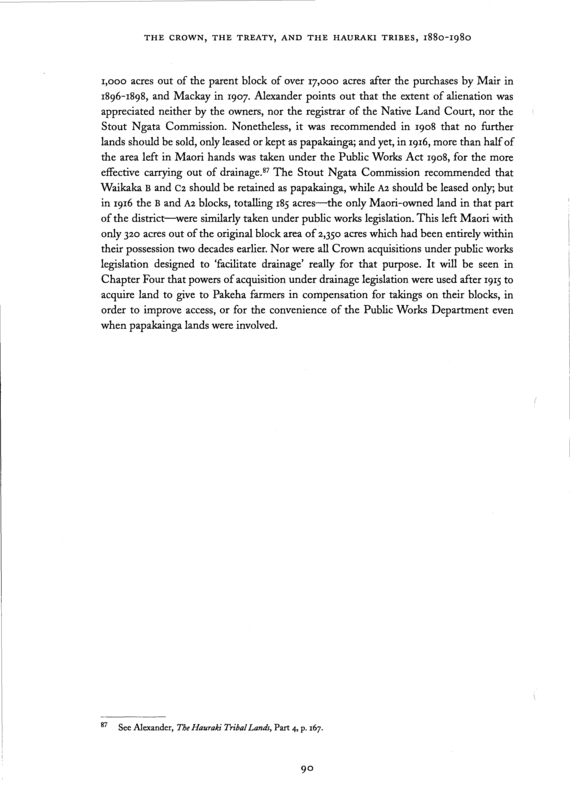 THE CROWN, THE TREATY, AND THE HAURAKI TRIBES, 1880-1980

1,000 acres out of the parent block of over 17,000 acres after the purchases by Mair in 1896-1898, and Mackay in 1907. Alexander points out that the extent of alienation was appreciated neither by the owners, nor the registrar of the Native Land Court, nor the Stout Ngata Commission. Nonetheless, it was recommended in 1908 that no further lands should be sold, only leased or kept as papakainga; and yet, in 1916, more than half of the area left in Maori hands was taken under the Public Works Act 1908, for the more effective carrying out of drainage.$^{87}$ The Stout Ngata Commission recommended that Waikaka B and C2 should be retained as papakainga, while A2 should be leased only; but in 1916 the B and A2 blocks, totalling 185 acres—the only Maori-owned land in that part of the district—were similarly taken under public works legislation. This left Maori with only 320 acres out of the original block area of 2,350 acres which had been entirely within their possession two decades earlier. Nor were all Crown acquisitions under public works legislation designed to 'facilitate drainage' really for that purpose. It will be seen in Chapter Four that powers of acquisition under drainage legislation were used after 1915 to acquire land to give to Pakeha farmers in compensation for takings on their blocks, in order to improve access, or for the convenience of the Public Works Department even when papakainga lands were involved.

$^{87}$ See Alexander, The Hauraki Tribal Lands, Part 4, p. 167.

90